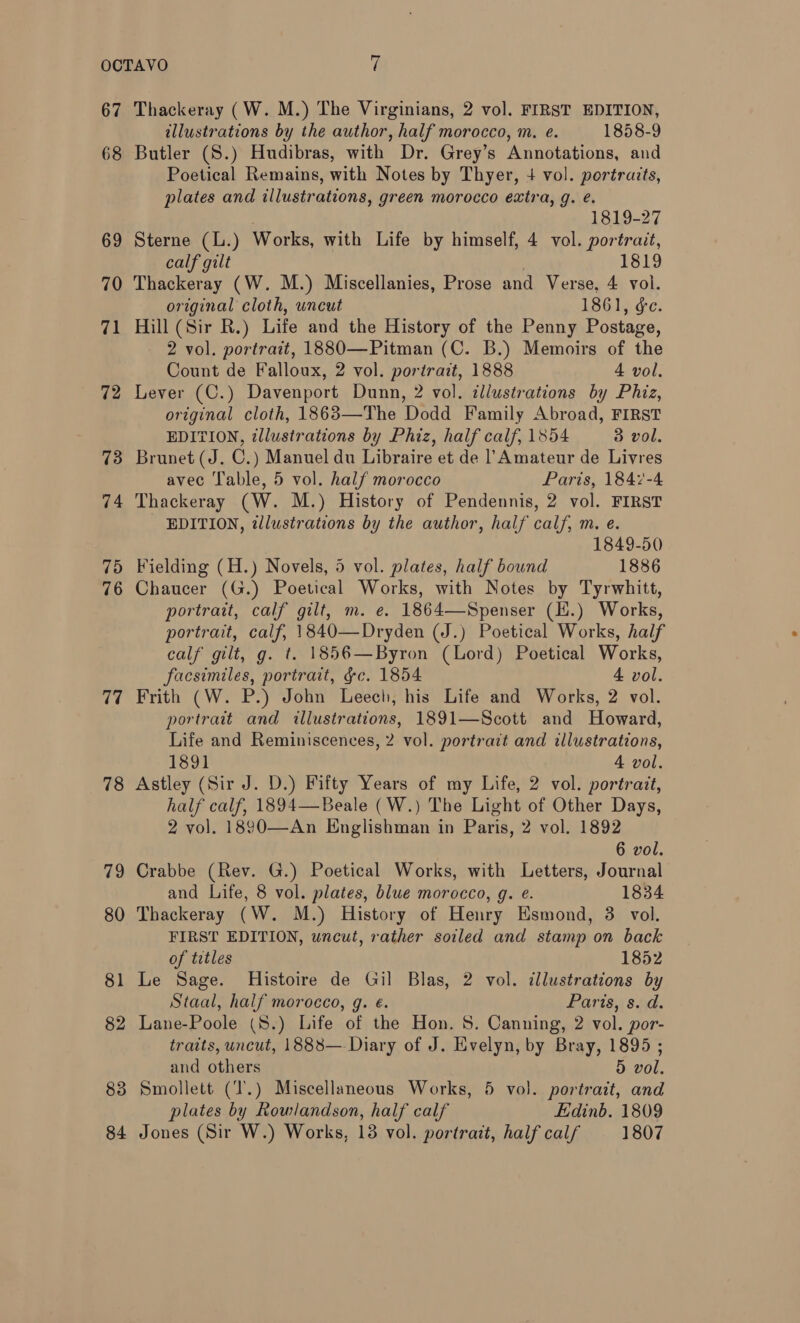 OCTAVO 7

67 Thackeray (W. M.) The Virginians, 2 vol. FIRST EDITION, illustrations by the author, half morocco, m. e. 1858-9

68 Butler (S.) Hudibras, with Dr. Grey's Annotations, and Poetical Remains, with Notes by Thyer, 4 vol. portraits, plates and illustrations, green morocco extra, g. e. 1819-27

69 Sterne (L.) Works, with Life by himself, 4 vol. portrait, calf gilt 1819

70 Thackeray (W. M.) Miscellanies, Prose and Verse, 4 vol. original cloth, uncut 1861, &c.

71 Hill (Sir R.) Life and the History of the Penny Postage, 2 vol. portrait, 1880—Pitman (C. B.) Memoirs of the Count de Falloux, 2 vol. portrait, 1888 4 vol.

72 Lever (C.) Davenport Dunn, 2 vol. illustrations by Phiz, original cloth, 1863—The Dodd Family Abroad, FIRST EDITION, illustrations by Phiz, half calf, 1854 3 vol.

73 Brunet (J. C.) Manuel du Libraire et de l'Amateur de Livres avec Table, 5 vol. half morocco Paris, 1842-4

74 Thackeray (W. M.) History of Pendennis, 2 vol. FIRST EDITION, illustrations by the author, half calf, m. e. 1849-50

75 Fielding (H.) Novels, 5 vol. plates, half bound 1886

76 Chaucer (G.) Poetical Works, with Notes by Tyrwhitt, portrait, calf gilt, m. e. 1864—Spenser (E.) Works, portrait, calf, 1840—Dryden (J.) Poetical Works, half calf gilt, g. t. 1856—Byron (Lord) Poetical Works, facsimiles, portrait, &c. 1854 4 vol.

77 Frith (W. P.) John Leech, his Life and Works, 2 vol. portrait and illustrations, 1891—Scott and Howard, Life and Reminiscences, 2 vol. portrait and illustrations, 1891 4 vol.

78 Astley (Sir J. D.) Fifty Years of my Life, 2 vol. portrait, half calf, 1894—Beale (W.) The Light of Other Days, 2 vol. 1890—An Englishman in Paris, 2 vol. 1892 6 vol.

79 Crabbe (Rev. G.) Poetical Works, with Letters, Journal and Life, 8 vol. plates, blue morocco, g. e. 1834

80 Thackeray (W. M.) History of Henry Esmond, 3 vol. FIRST EDITION, uncut, rather soiled and stamp on back of titles 1852

81 Le Sage. Histoire de Gil Blas, 2 vol. illustrations by Staal, half morocco, g. e. Paris, s. d.

82 Lane-Poole (S.) Life of the Hon. S. Canning, 2 vol. portraits, uncut, 1888—Diary of J. Evelyn, by Bray, 1895; and others 5 vol.

83 Smollett (T.) Miscellaneous Works, 5 vol. portrait, and plates by Rowlandson, half calf Edinb. 1809

84 Jones (Sir W.) Works, 13 vol. portrait, half calf 1807